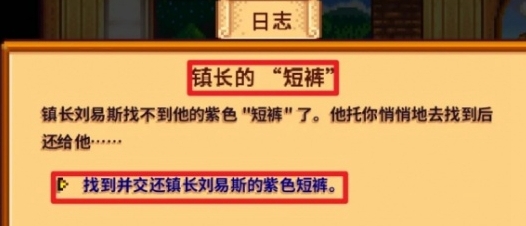 日志

镇长的 “短裤”

镇长刘易斯找不到他的紫色 "短裤" 了。他托你悄悄地去找到后还给他……

找到并交还镇长刘易斯的紫色短裤。